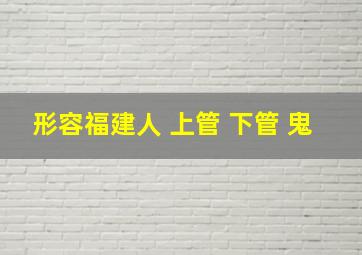 形容福建人 上管 下管 鬼